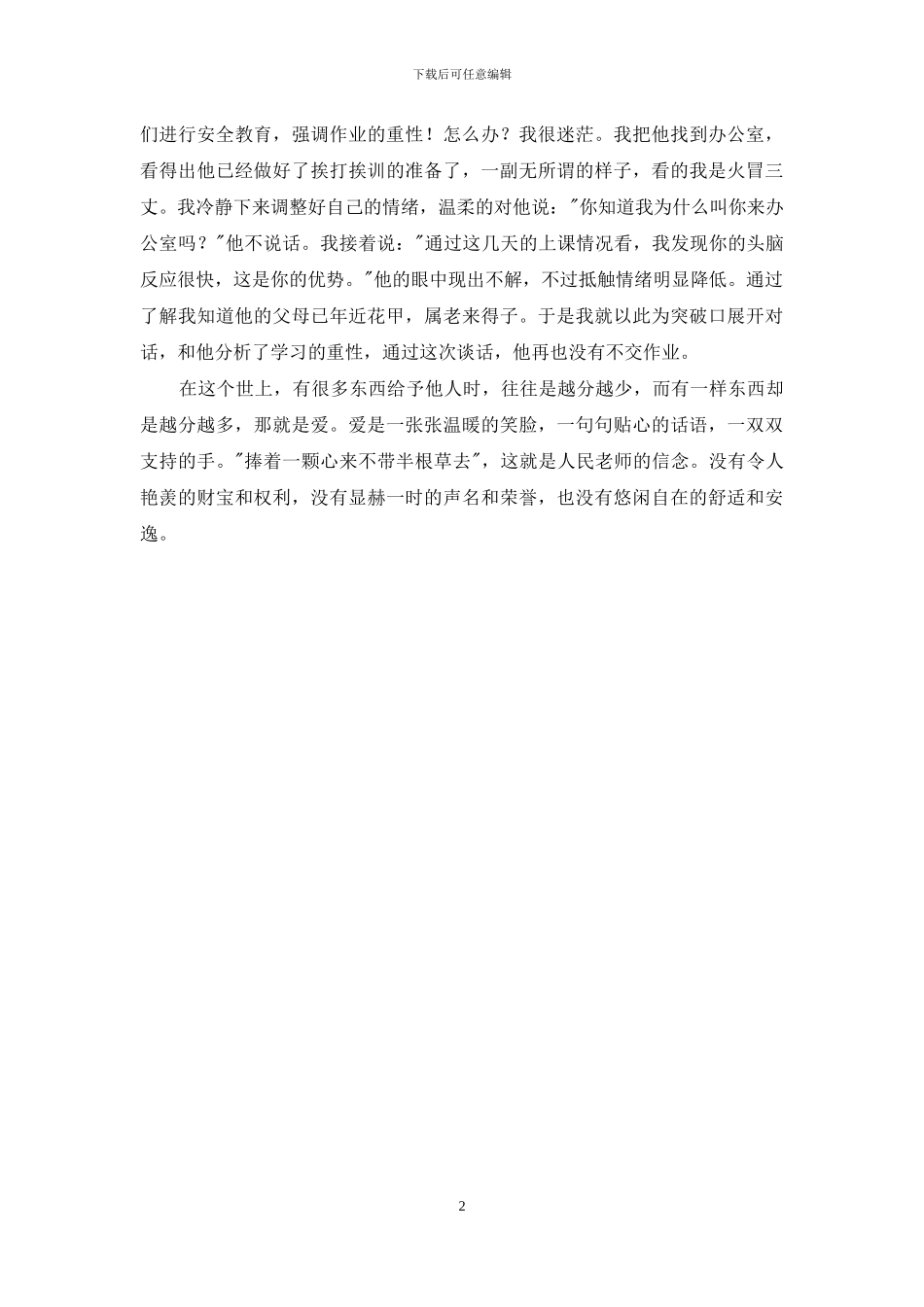 下载后可任意编辑

们进行安全教育，强调作业的重性！怎么办？我很迷茫。我把他找到办公室，看得出他已经做好了挨打挨训的准备了，一副无所谓的样子，看的我是火冒三丈。我冷静下来调整好自己的情绪，温柔的对他说："你知道我为什么叫你来办公室吗？"他不说话。我接着说："通过这几天的上课情况看，我发现你的头脑反应很快，这是你的优势。"他的眼中现出不解，不过抵触情绪明显降低。通过了解我知道他的父母已年近花甲，属老来得子。于是我就以此为突破口展开对话，和他分析了学习的重性，通过这次谈话，他再也没有不交作业。

在这个世上，有很多东西给予他人时，往往是越分越少，而有一样东西却是越分越多，那就是爱。爱是一张张温暖的笑脸，一句句贴心的话语，一双双支持的手。"捧着一颗心来不带半根草去"，这就是人民老师的信念。没有令人艳羡的财宝和权利，没有显赫一时的声名和荣誉，也没有悠闲自在的舒适和安逸。

2